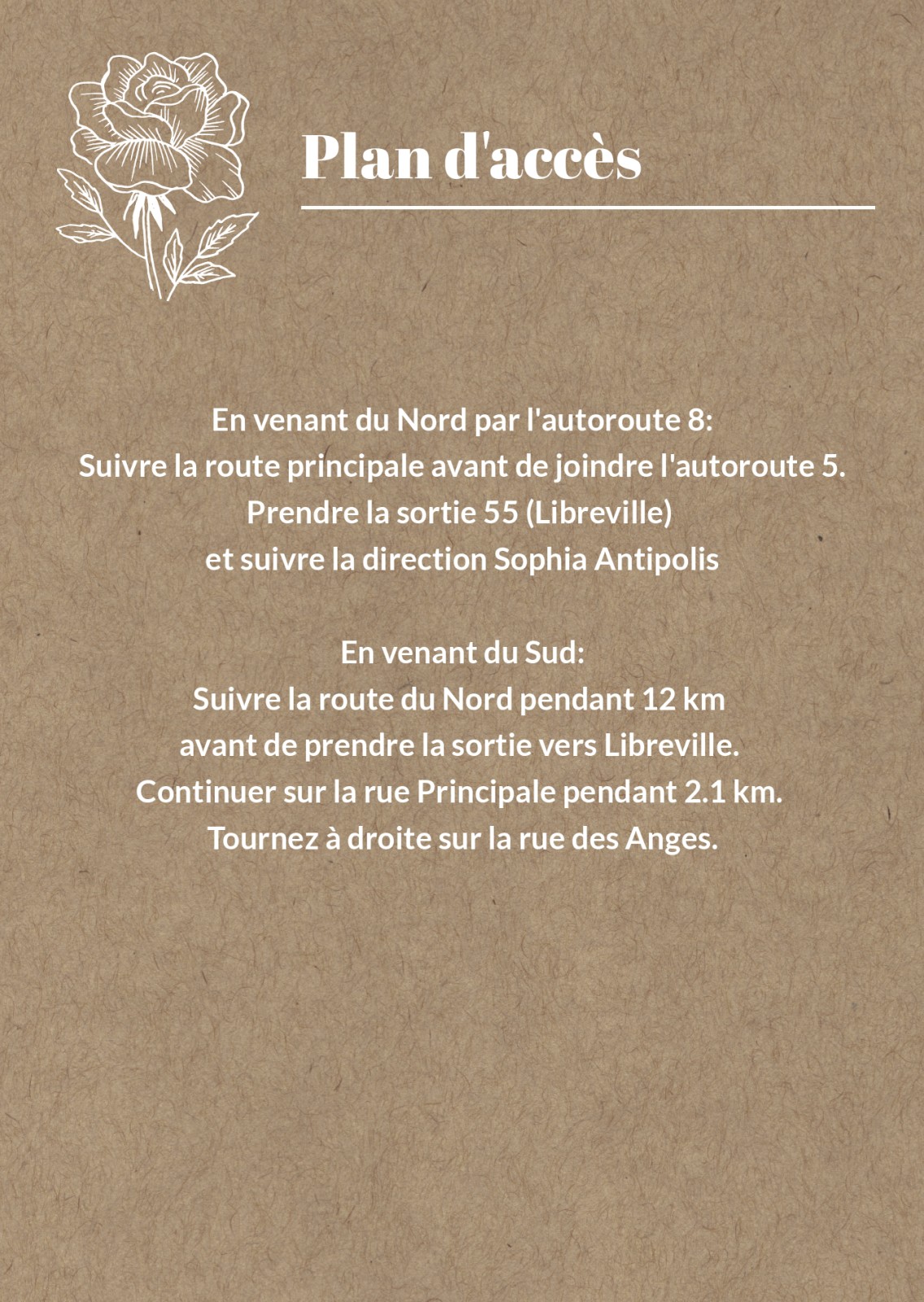 Plan d'accès

En venant du Nord par l'autoroute 8:
Suivre la route principale avant de joindre l'autoroute 5.
Prendre la sortie 55 (Libreville)
et suivre la direction Sophia Antipolis

En venant du Sud:
Suivre la route du Nord pendant 12 km
avant de prendre la sortie vers Libreville.
Continuer sur la rue Principale pendant 2.1 km.
Tournez à droite sur la rue des Anges.